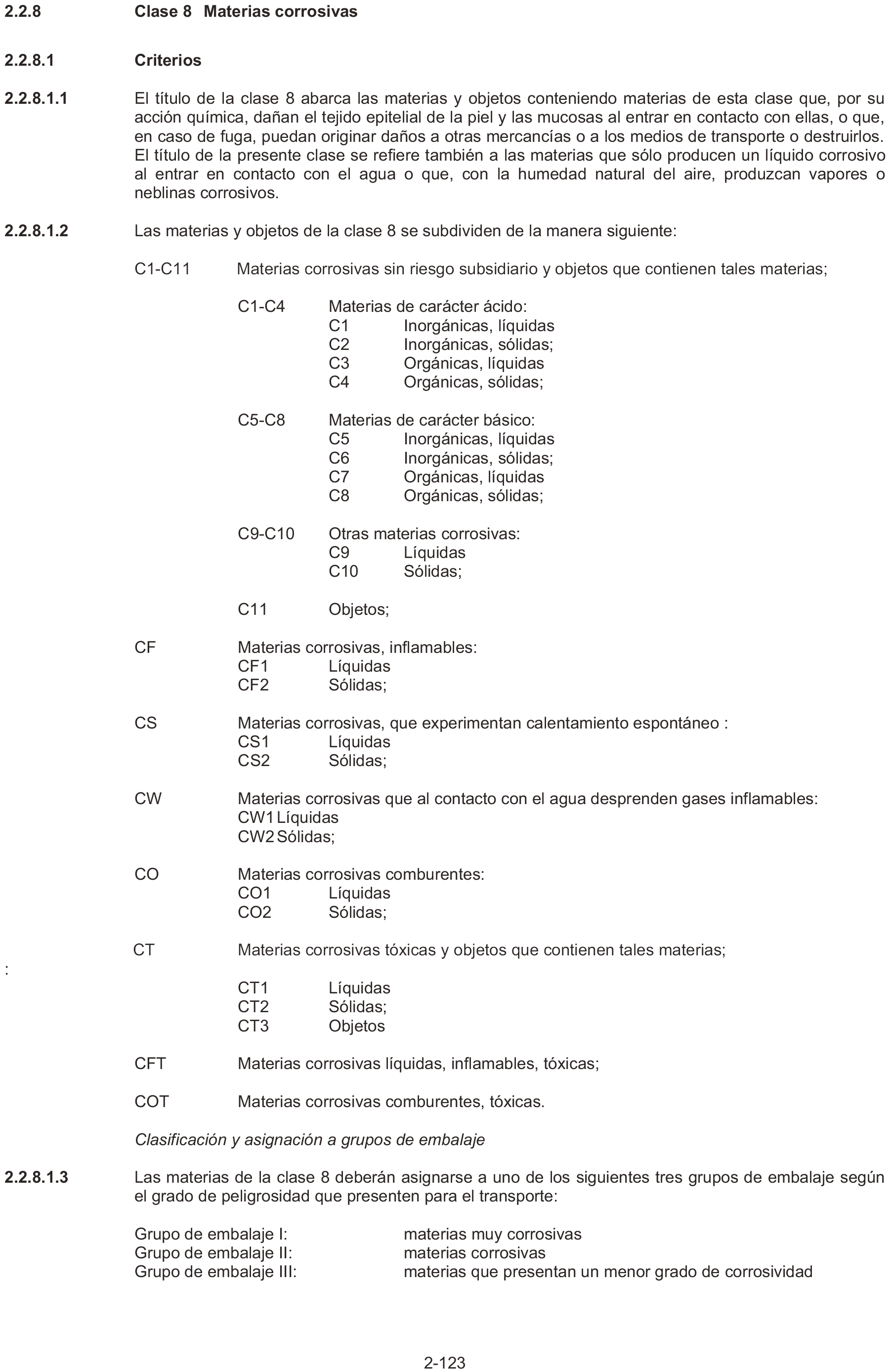 2.2.8 Clase 8 Materias corrosivas

2.2.8.1 Criterios

2.2.8.1.1 El título de la clase 8 abarca las materias y objetos conteniendo materias de esta clase que, por su acción química, dañan el tejido epitelial de la piel y las mucosas al entrar en contacto con ellas, o que, en caso de fuga, puedan originar daños a otras mercancías o a los medios de transporte o destruirlos. El título de la presente clase se refiere también a las materias que sólo producen un líquido corrosivo al entrar en contacto con el agua o que, con la humedad natural del aire, produzcan vapores o neblinas corrosivos.

2.2.8.1.2 Las materias y objetos de la clase 8 se subdividen de la manera siguiente:

C1-C11 Materias corrosivas sin riesgo subsidiario y objetos que contienen tales materias;

C1-C4 Materias de carácter ácido:
C1 Inorgánicas, líquidas
C2 Inorgánicas, sólidas;
C3 Orgánicas, líquidas
C4 Orgánicas, sólidas;

C5-C8 Materias de carácter básico:
C5 Inorgánicas, líquidas
C6 Inorgánicas, sólidas;
C7 Orgánicas, líquidas
C8 Orgánicas, sólidas;

C9-C10 Otras materias corrosivas:
C9 Líquidas
C10 Sólidas;

C11 Objetos;

CF Materias corrosivas, inflamables:
CF1 Líquidas
CF2 Sólidas;

CS Materias corrosivas, que experimentan calentamiento espontáneo :
CS1 Líquidas
CS2 Sólidas;

CW Materias corrosivas que al contacto con el agua desprenden gases inflamables:
CW1 Líquidas
CW2 Sólidas;

CO Materias corrosivas comburentes:
CO1 Líquidas
CO2 Sólidas;

CT Materias corrosivas tóxicas y objetos que contienen tales materias;

:

CT1 Líquidas
CT2 Sólidas;
CT3 Objetos

CFT Materias corrosivas líquidas, inflamables, tóxicas;

COT Materias corrosivas comburentes, tóxicas.

Clasificación y asignación a grupos de embalaje

2.2.8.1.3 Las materias de la clase 8 deberán asignarse a uno de los siguientes tres grupos de embalaje según el grado de peligrosidad que presenten para el transporte:

Grupo de embalaje I: materias muy corrosivas
Grupo de embalaje II: materias corrosivas
Grupo de embalaje III: materias que presentan un menor grado de corrosividad

2-123